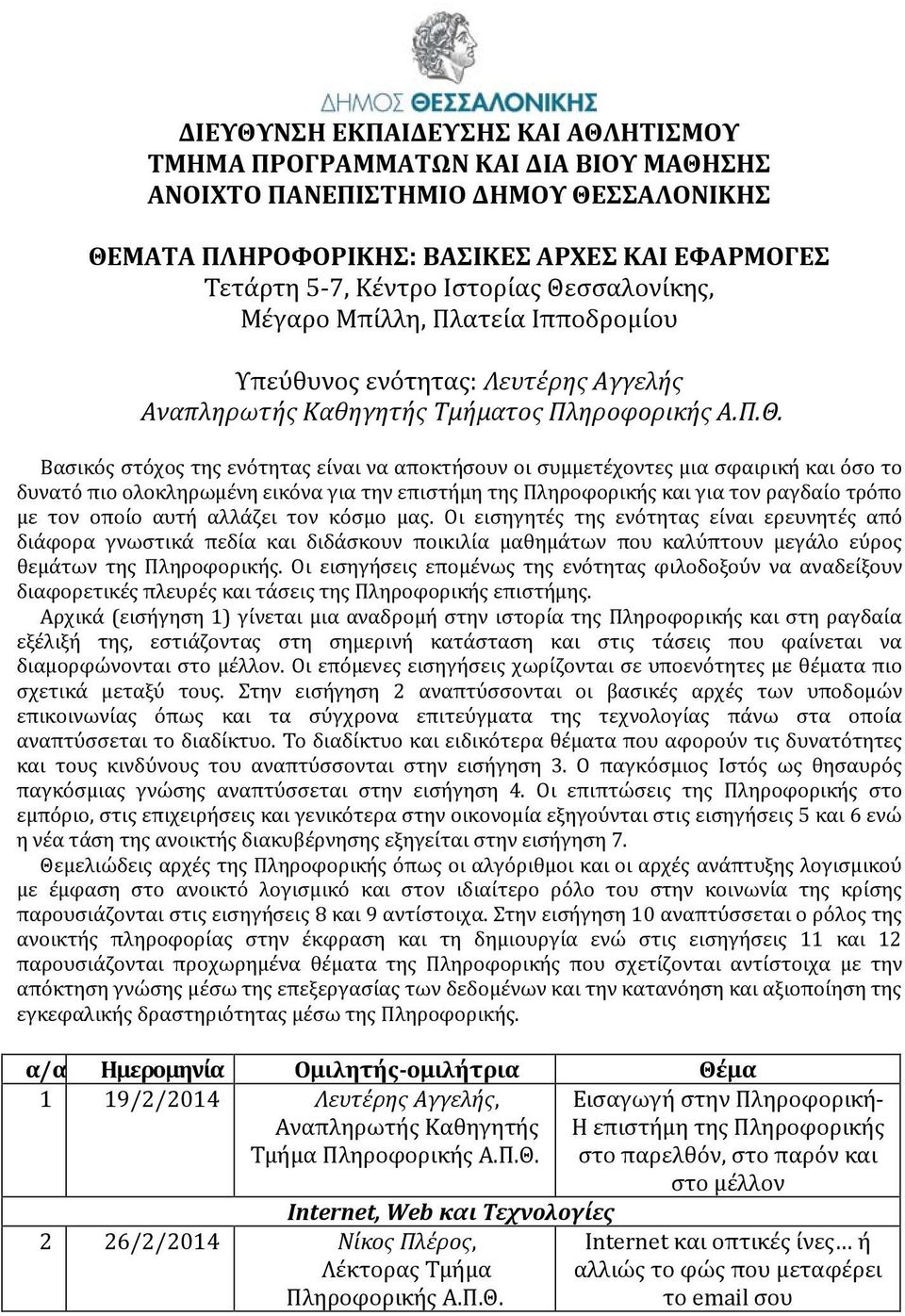 ΔΗΜΟΣ ΘΕΣΣΑΛΟΝΙΚΗΣ

ΔΙΕΥΘΥΝΣΗ ΕΚΠΑΙΔΕΥΣΗΣ ΚΑΙ ΑΘΛΗΤΙΣΜΟΥ
ΤΜΗΜΑ ΠΡΟΓΡΑΜΜΑΤΩΝ ΚΑΙ ΔΙΑ ΒΙΟΥ ΜΑΘΗΣΗΣ
ΑΝΟΙΧΤΟ ΠΑΝΕΠΙΣΤΗΜΙΟ ΔΗΜΟΥ ΘΕΣΣΑΛΟΝΙΚΗΣ

ΘΕΜΑΤΑ ΠΛΗΡΟΦΟΡΙΚΗΣ: ΒΑΣΙΚΕΣ ΑΡΧΕΣ ΚΑΙ ΕΦΑΡΜΟΓΕΣ
Τετάρτη 5-7, Κέντρο Ιστορίας Θεσσαλονίκης,
Μέγαρο Μπίλλη, Πλατεία Ιπποδρομίου

Υπεύθυνος ενότητας: Λευτέρης Αγγελής
Αναπληρωτής Καθηγητής Τμήματος Πληροφορικής Α.Π.Θ.

Βασικός στόχος της ενότητας είναι να αποκτήσουν οι συμμετέχοντες μια σφαιρική και όσο το δυνατό πιο ολοκληρωμένη εικόνα για την επιστήμη της Πληροφορικής και για τον ραγδαίο τρόπο με τον οποίο αυτή αλλάζει τον κόσμο μας. Οι εισηγητές της ενότητας είναι ερευνητές από διάφορα γνωστικά πεδία και διδάσκουν ποικιλία μαθημάτων που καλύπτουν μεγάλο εύρος θεμάτων της Πληροφορικής. Οι εισηγήσεις επομένως της ενότητας φιλοδοξούν να αναδείξουν διαφορετικές πλευρές και τάσεις της Πληροφορικής επιστήμης.
Αρχικά (εισήγηση 1) γίνεται μια αναδρομή στην ιστορία της Πληροφορικής και στη ραγδαία εξέλιξή της, εστιάζοντας στη σημερινή κατάσταση και στις τάσεις που φαίνεται να διαμορφώνονται στο μέλλον. Οι επόμενες εισηγήσεις χωρίζονται σε υποενότητες με θέματα πιο σχετικά μεταξύ τους. Στην εισήγηση 2 αναπτύσσονται οι βασικές αρχές των υποδομών επικοινωνίας όπως και τα σύγχρονα επιτεύγματα της τεχνολογίας πάνω στα οποία αναπτύσσεται το διαδίκτυο. Το διαδίκτυο και ειδικότερα θέματα που αφορούν τις δυνατότητες και τους κινδύνους του αναπτύσσονται στην εισήγηση 3. Ο παγκόσμιος Ιστός ως θησαυρός παγκόσμιας γνώσης αναπτύσσεται στην εισήγηση 4. Οι επιπτώσεις της Πληροφορικής στο εμπόριο, στις επιχειρήσεις και γενικότερα στην οικονομία εξηγούνται στις εισηγήσεις 5 και 6 ενώ η νέα τάση της ανοικτής διακυβέρνησης εξηγείται στην εισήγηση 7.
Θεμελιώδεις αρχές της Πληροφορικής όπως οι αλγόριθμοι και οι αρχές ανάπτυξης λογισμικού με έμφαση στο ανοικτό λογισμικό και στον ιδιαίτερο ρόλο του στην κοινωνία της κρίσης παρουσιάζονται στις εισηγήσεις 8 και 9 αντίστοιχα. Στην εισήγηση 10 αναπτύσσεται ο ρόλος της ανοικτής πληροφορίας στην έκφραση και τη δημιουργία ενώ στις εισηγήσεις 11 και 12 παρουσιάζονται προχωρημένα θέματα της Πληροφορικής που σχετίζονται αντίστοιχα με την απόκτηση γνώσης μέσω της επεξεργασίας των δεδομένων και την κατανόηση και αξιοποίηση της εγκεφαλικής δραστηριότητας μέσω της Πληροφορικής.

| α/α | Ημερομηνία | Ομιλητής-ομιλήτρια | Θέμα |
|---|---|---|---|
| 1 | 19/2/2014 | Λευτέρης Αγγελής, Αναπληρωτής Καθηγητής Τμήμα Πληροφορικής Α.Π.Θ. | Εισαγωγή στην Πληροφορική- Η επιστήμη της Πληροφορικής στο παρελθόν, στο παρόν και στο μέλλον |
| | | Internet, Web και Τεχνολογίες | |
| 2 | 26/2/2014 | Νίκος Πλέρος, Λέκτορας Τμήμα Πληροφορικής Α.Π.Θ. | Internet και οπτικές ίνες… ή αλλιώς το φώς που μεταφέρει το email σου |